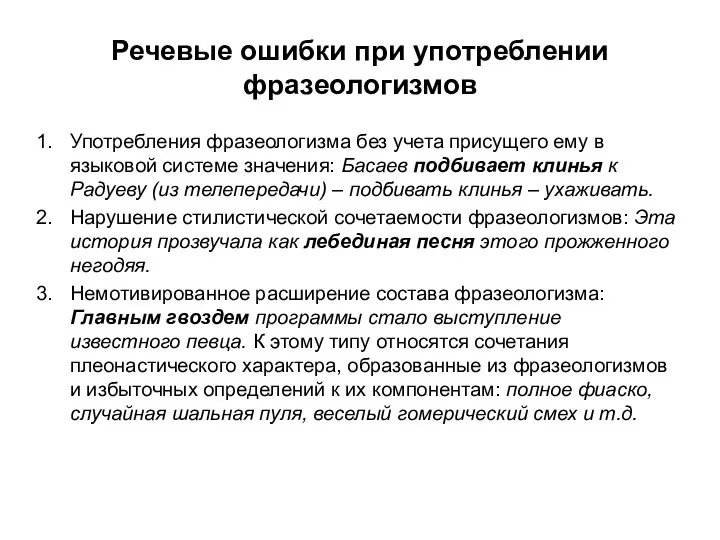 Речевые ошибки при употреблении фразеологизмов

1. Употребления фразеологизма без учета присущего ему в языковой системе значения: Басаев подбивает клинья к Радуеву (из телепередачи) – подбивать клинья – ухаживать.
2. Нарушение стилистической сочетаемости фразеологизмов: Эта история прозвучала как лебединая песня этого прожженного негодяя.
3. Немотивированное расширение состава фразеологизма: Главным гвоздем программы стало выступление известного певца. К этому типу относятся сочетания плеонастического характера, образованные из фразеологизмов и избыточных определений к их компонентам: полное фиаско, случайная шальная пуля, веселый гомерический смех и т.д.